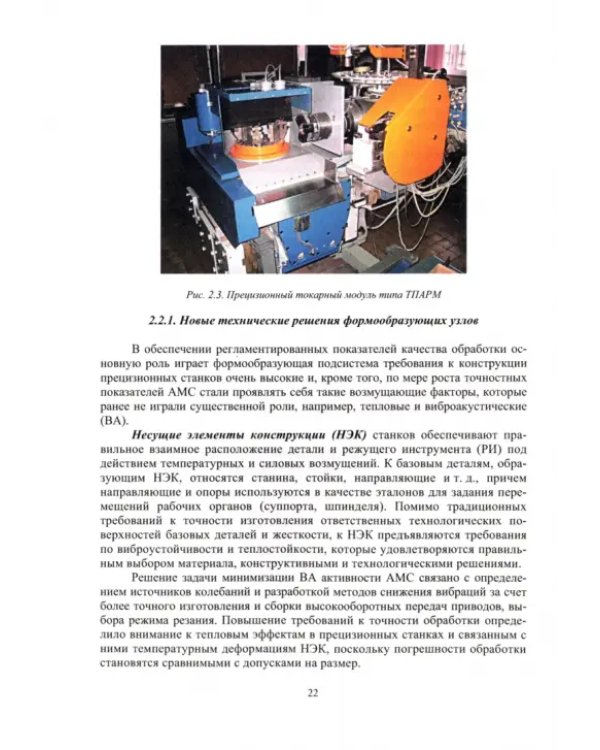 Рис. 2.3. Прецизионный токарный модуль типа ТПАРМ

2.2.1. Новые технические решения формообразующих узлов

В обеспечении регламентированных показателей качества обработки основную роль играет формообразующая подсистема требования к конструкции прецизионных станков очень высокие и, кроме того, по мере роста точностных показателей АМС стали проявлять себя такие возмущающие факторы, которые ранее не играли существенной роли, например, тепловые и виброакустические (ВА).

Несущие элементы конструкции (НЭК) станков обеспечивают правильное взаимное расположение детали и режущего инструмента (РИ) под действием температурных и силовых возмущений. К базовым деталям, образующим НЭК, относятся станина, стойки, направляющие и т. д., причем направляющие и опоры используются в качестве эталонов для задания перемещений рабочих органов (суппорта, шпинделя). Помимо традиционных требований к точности изготовления ответственных технологических поверхностей базовых деталей и жесткости, к НЭК предъявляются требования по виброустойчивости и теплостойкости, которые удовлетворяются правильным выбором материала, конструктивными и технологическими решениями.

Решение задачи минимизации ВА активности АМС связано с определением источников колебаний и разработкой методов снижения вибраций за счет более точного изготовления и сборки высокооборотных передач приводов, выбора режима резания. Повышение требований к точности обработки определило внимание к тепловым эффектам в прецизионных станках и связанным с ними температурным деформациям НЭК, поскольку погрешности обработки становятся сравнимыми с допусками на размер.

22